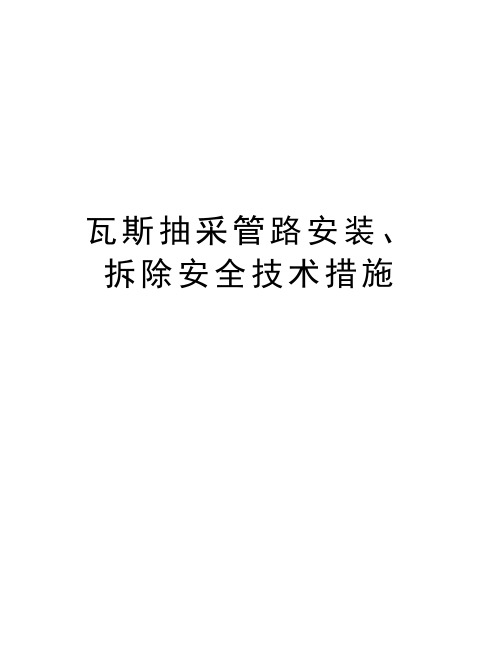 瓦斯抽采管路安装、拆除安全技术措施